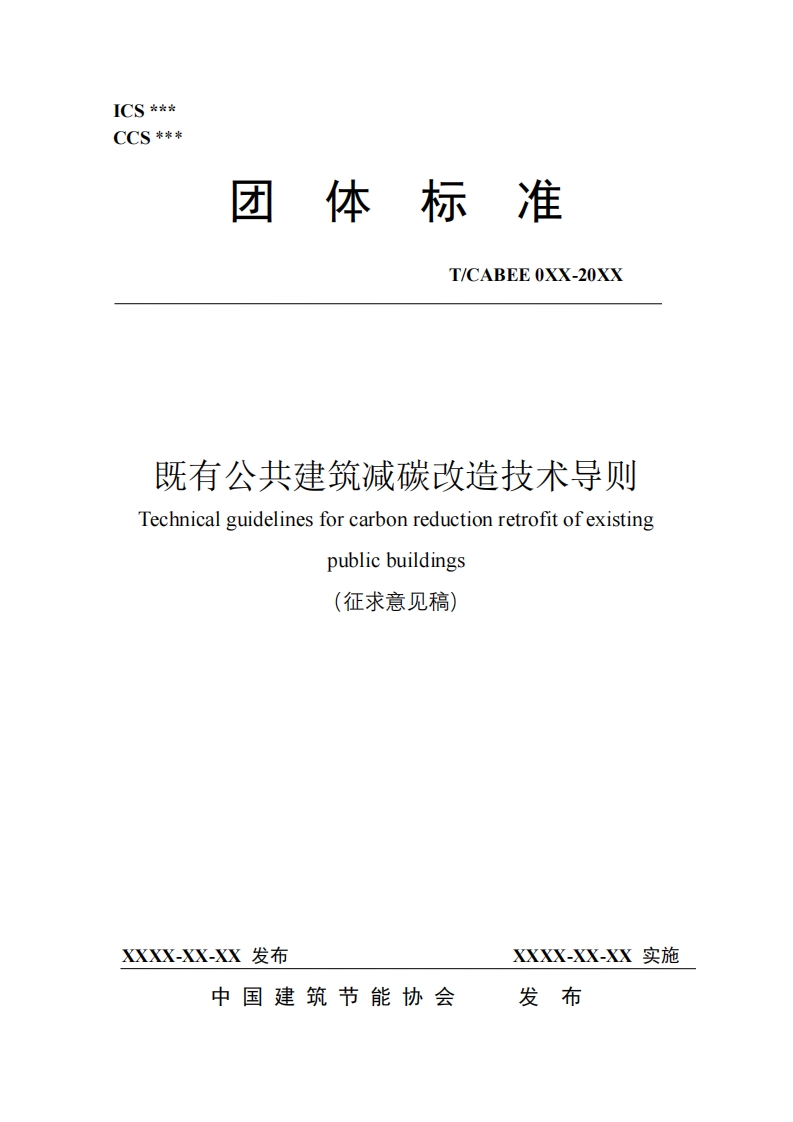 ICS ***
CCS ***

团 体 标 准

T/CABEE 0XX-20XX

既有公共建筑减碳改造技术导则

Technical guidelines for carbon reduction retrofit of existing public buildings

（征求意见稿）

XXXX-XX-XX 发布

XXXX-XX-XX 实施

中 国 建 筑 节 能 协 会 发 布